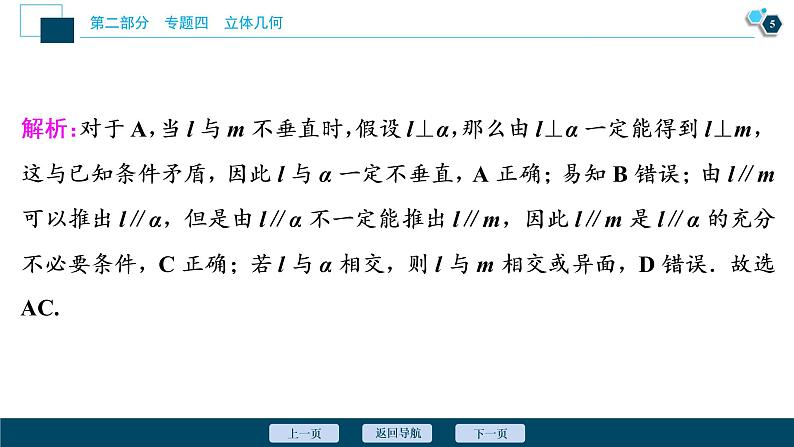 第二部分　专题四　立体几何

5

解析：对于 A，当 $l$ 与 $m$ 不垂直时，假设 $l\perp\alpha$，那么由 $l\perp\alpha$ 一定能得到 $l\perp m$，这与已知条件矛盾，因此 $l$ 与 $\alpha$ 一定不垂直，A 正确；易知 B 错误；由 $l/\!/m$ 可以推出 $l/\!/\alpha$，但是由 $l/\!/\alpha$ 不一定能推出 $l/\!/m$，因此 $l/\!/m$ 是 $l/\!/\alpha$ 的充分不必要条件，C 正确；若 $l$ 与 $\alpha$ 相交，则 $l$ 与 $m$ 相交或异面，D 错误．故选 AC.

上一页　返回导航　下一页